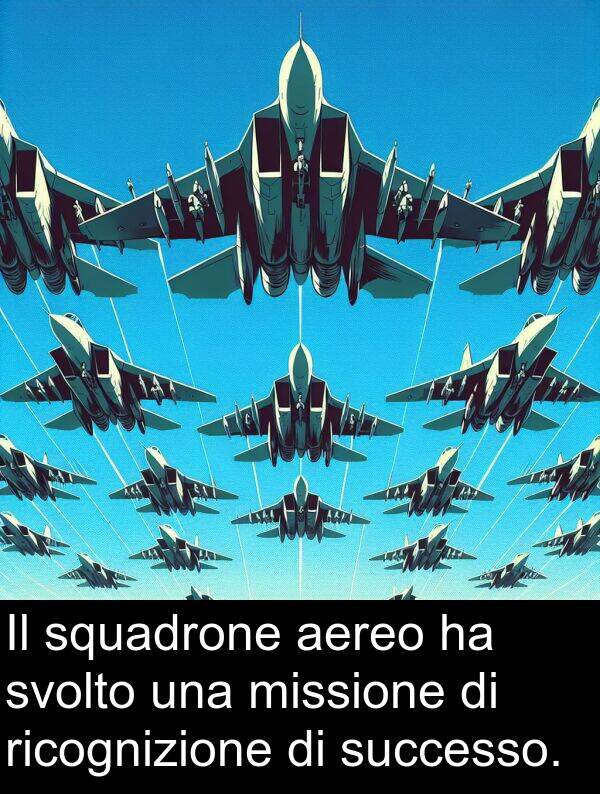 Il squadrone aereo ha svolto una missione di ricognizione di successo.